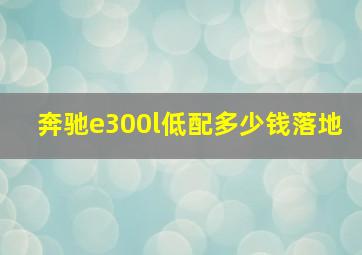 奔驰e300l低配多少钱落地